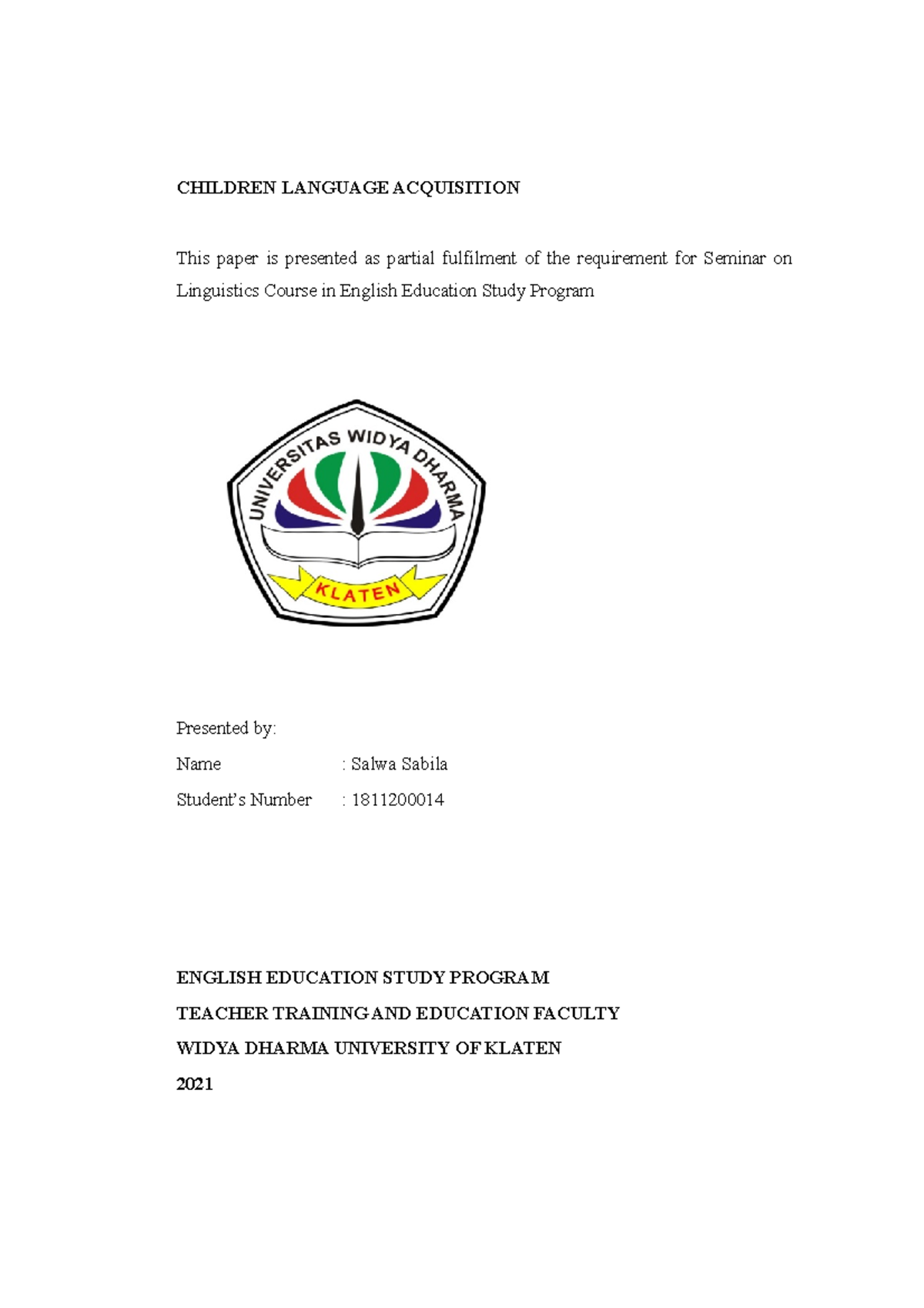 CHILDREN LANGUAGE ACQUISITION

This paper is presented as partial fulfilment of the requirement for Seminar on Linguistics Course in English Education Study Program

UNIVERSITAS WIDYA DHARMA
KLATEN

Presented by:

Name : Salwa Sabila

Student's Number : 1811200014

ENGLISH EDUCATION STUDY PROGRAM
TEACHER TRAINING AND EDUCATION FACULTY
WIDYA DHARMA UNIVERSITY OF KLATEN
2021